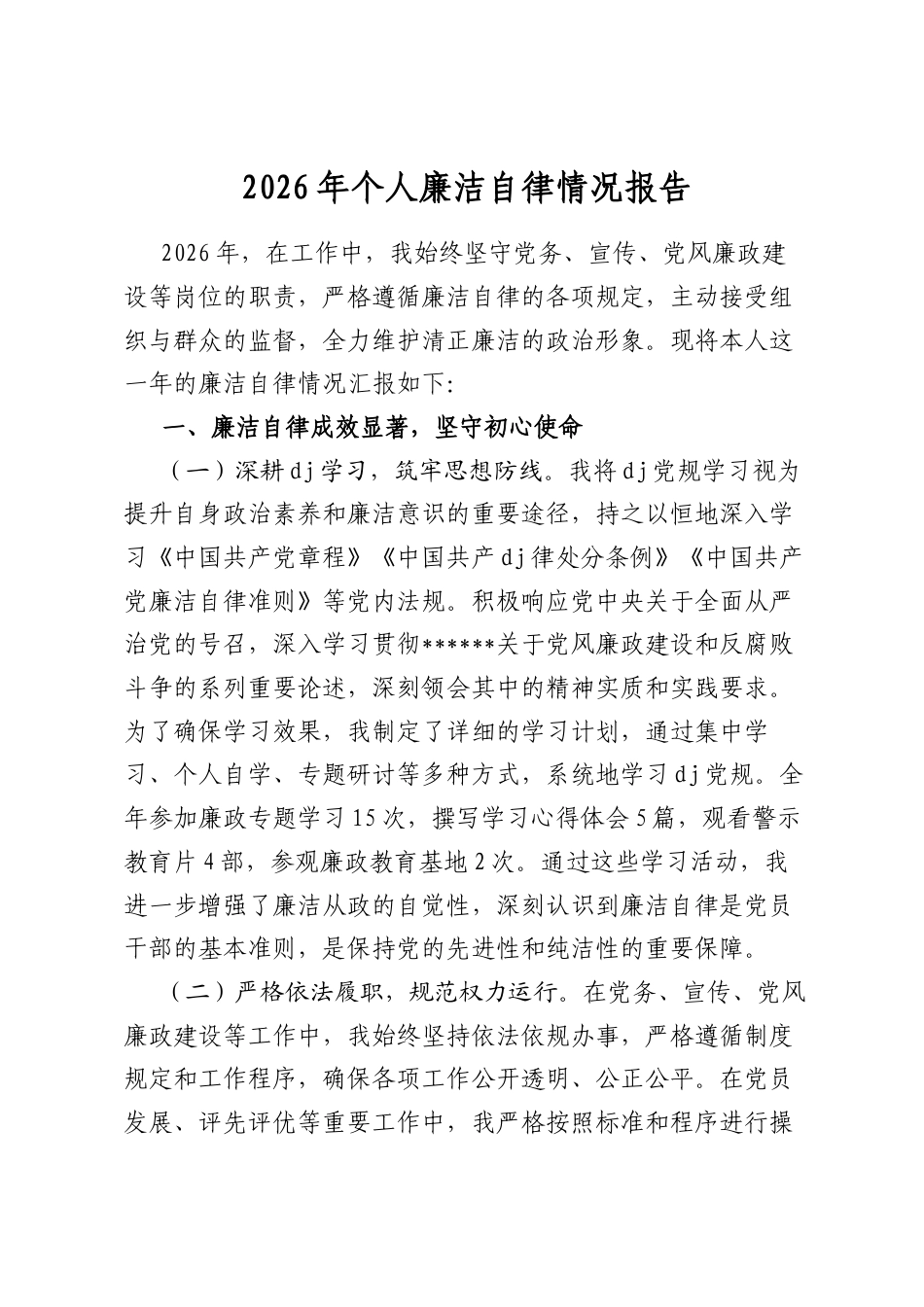 2026年个人廉洁自律情况报告

2026年，在工作中，我始终坚守党务、宣传、党风廉政建设等岗位的职责，严格遵循廉洁自律的各项规定，主动接受组织与群众的监督，全力维护清正廉洁的政治形象。现将本人这一年的廉洁自律情况汇报如下:

一、廉洁自律成效显著，坚守初心使命

（一）深耕dj学习，筑牢思想防线。我将dj党规学习视为提升自身政治素养和廉洁意识的重要途径，持之以恒地深入学习《中国共产党章程》《中国共产dj律处分条例》《中国共产党廉洁自律准则》等党内法规。积极响应党中央关于全面从严治党的号召，深入学习贯彻******关于党风廉政建设和反腐败斗争的系列重要论述，深刻领会其中的精神实质和实践要求。为了确保学习效果，我制定了详细的学习计划，通过集中学习、个人自学、专题研讨等多种方式，系统地学习dj党规。全年参加廉政专题学习15次，撰写学习心得体会5篇，观看警示教育片4部，参观廉政教育基地2次。通过这些学习活动，我进一步增强了廉洁从政的自觉性，深刻认识到廉洁自律是党员干部的基本准则，是保持党的先进性和纯洁性的重要保障。

（二）严格依法履职，规范权力运行。在党务、宣传、党风廉政建设等工作中，我始终坚持依法依规办事，严格遵循制度规定和工作程序，确保各项工作公开透明、公正公平。在党员发展、评先评优等重要工作中，我严格按照标准和程序进行操